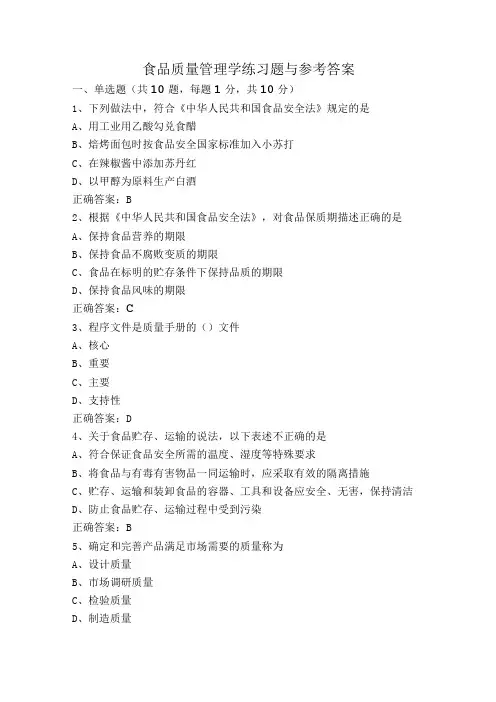 食品质量管理学练习题与参考答案

一、单选题（共10题，每题1分，共10分）

1、下列做法中，符合《中华人民共和国食品安全法》规定的是

A、用工业用乙酸勾兑食醋

B、焙烤面包时按食品安全国家标准加入小苏打

C、在辣椒酱中添加苏丹红

D、以甲醇为原料生产白酒

正确答案：B

2、根据《中华人民共和国食品安全法》，对食品保质期描述正确的是

A、保持食品营养的期限

B、保持食品不腐败变质的期限

C、食品在标明的贮存条件下保持品质的期限

D、保持食品风味的期限

正确答案：C

3、程序文件是质量手册的（）文件

A、核心

B、重要

C、主要

D、支持性

正确答案：D

4、关于食品贮存、运输的说法，以下表述不正确的是

A、符合保证食品安全所需的温度、湿度等特殊要求

B、将食品与有毒有害物品一同运输时，应采取有效的隔离措施

C、贮存、运输和装卸食品的容器、工具和设备应安全、无害，保持清洁

D、防止食品贮存、运输过程中受到污染

正确答案：B

5、确定和完善产品满足市场需要的质量称为

A、设计质量

B、市场调研质量

C、检验质量

D、制造质量